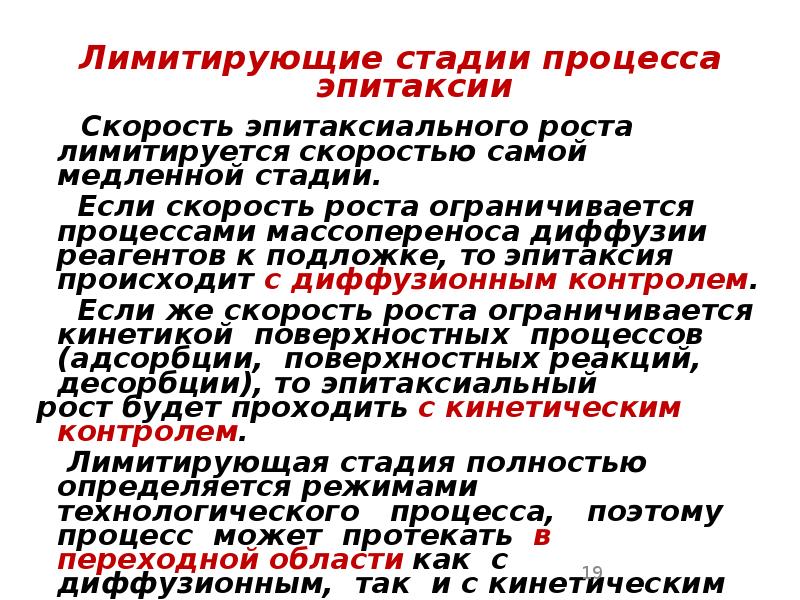 Лимитирующие стадии процесса эпитаксии

Скорость эпитаксиального роста лимитируется скоростью самой медленной стадии.

Если скорость роста ограничивается процессами массопереноса диффузии реагентов к подложке, то эпитаксия происходит с диффузионным контролем.

Если же скорость роста ограничивается кинетикой поверхностных процессов (адсорбции, поверхностных реакций, десорбции), то эпитаксиальный рост будет проходить с кинетическим контролем.

Лимитирующая стадия полностью определяется режимами технологического процесса, поэтому процесс может протекать в переходной области как с диффузионным, так и с кинетическим

19